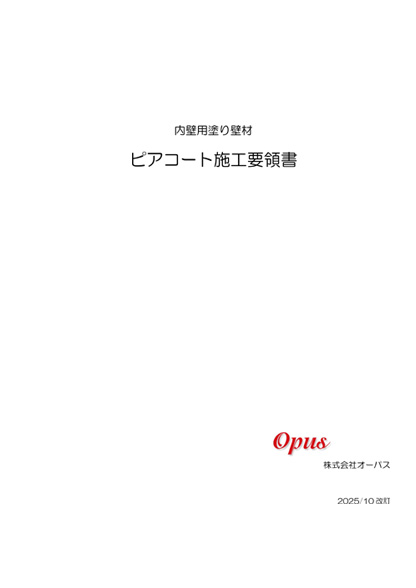 内壁用塗り壁材

ピアコート施工要領書

Opus

株式会社オーパス

2025/10 改訂